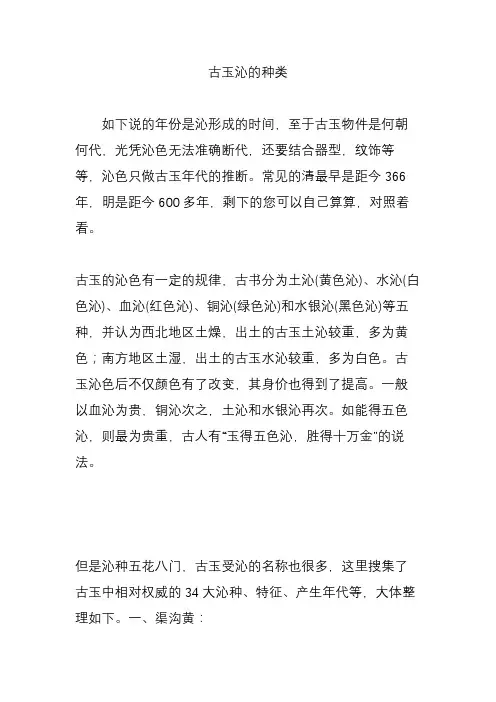 古玉沁的种类

如下说的年份是沁形成的时间，至于古玉物件是何朝何代，光凭沁色无法准确断代，还要结合器型，纹饰等等，沁色只做古玉年代的推断。常见的清最早是距今 366 年，明是距今 600 多年，剩下的您可以自己算算，对照着看。

古玉的沁色有一定的规律，古书分为土沁(黄色沁)、水沁(白色沁)、血沁(红色沁)、铜沁(绿色沁)和水银沁(黑色沁)等五种，并认为西北地区土燥，出土的古玉土沁较重，多为黄色；南方地区土湿，出土的古玉水沁较重，多为白色。古玉沁色后不仅颜色有了改变，其身价也得到了提高。一般以血沁为贵，铜沁次之，土沁和水银沁再次。如能得五色沁，则最为贵重，古人有“玉得五色沁，胜得十万金”的说法。

但是沁种五花八门，古玉受沁的名称也很多，这里搜集了古玉中相对权威的 34 大沁种、特征、产生年代等，大体整理如下。一、渠沟黄：